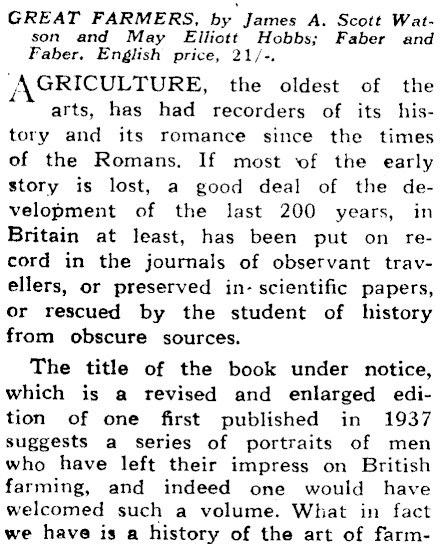 GREAT FARMERS, by James A. Scott Watson and May Elliott Hobbs; Faber and Faber. English price, 21/-.

AGRICULTURE, the oldest of the arts, has had recorders of its history and its romance since the times of the Romans. If most of the early story is lost, a good deal of the development of the last 200 years, in Britain at least, has been put on record in the journals of observant travellers, or preserved in scientific papers, or rescued by the student of history from obscure sources.

The title of the book under notice, which is a revised and enlarged edition of one first published in 1937 suggests a series of portraits of men who have left their impress on British farming, and indeed one would have welcomed such a volume. What in fact we have is a history of the art of farm-